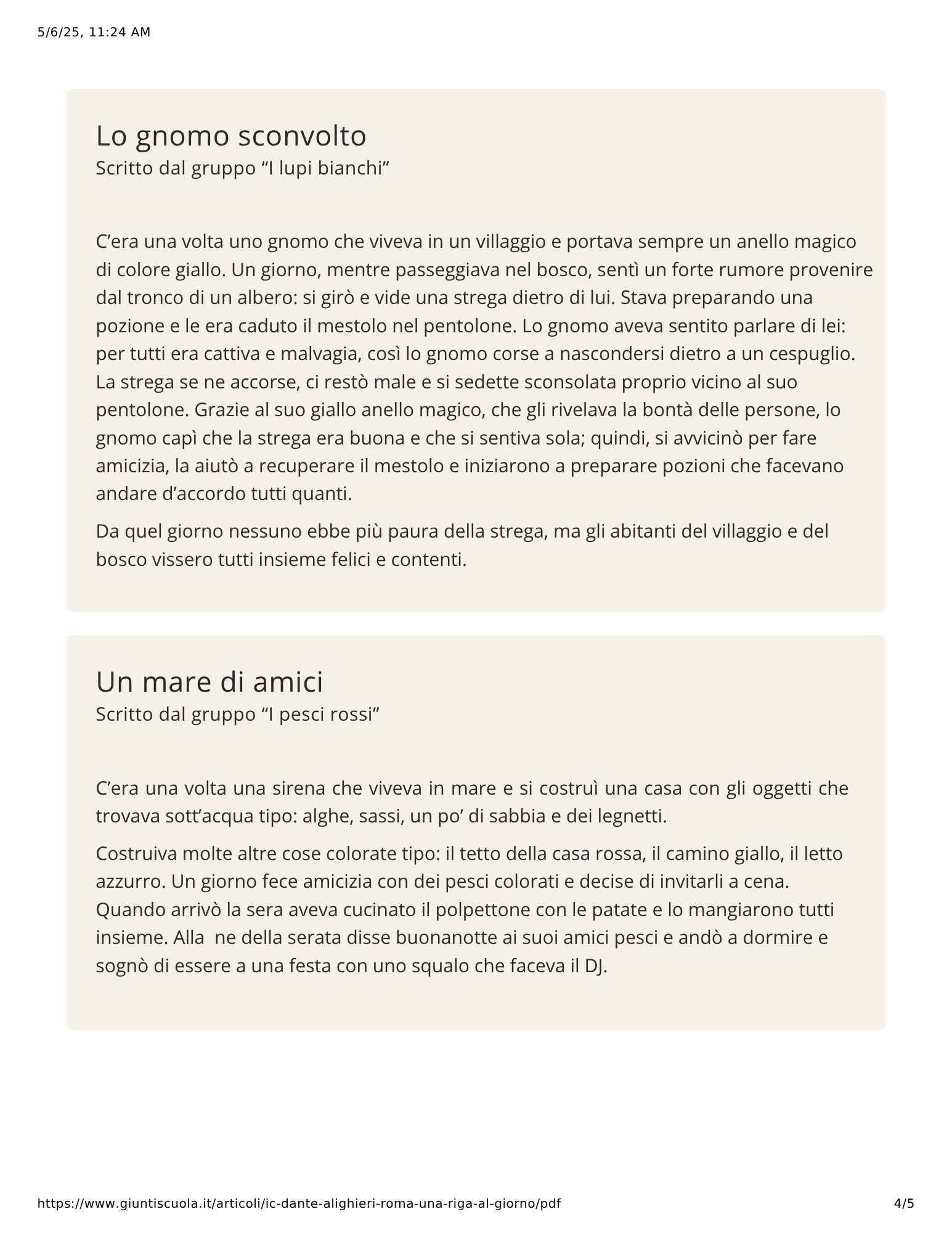 5/6/25, 11:24 AM

Lo gnomo sconvolto
Scritto dal gruppo “I lupi bianchi”

C’era una volta uno gnomo che viveva in un villaggio e portava sempre un anello magico di colore giallo. Un giorno, mentre passeggiava nel bosco, sentì un forte rumore provenire dal tronco di un albero: si girò e vide una strega dietro di lui. Stava preparando una pozione e le era caduto il mestolo nel pentolone. Lo gnomo aveva sentito parlare di lei: per tutti era cattiva e malvagia, così lo gnomo corse a nascondersi dietro a un cespuglio. La strega se ne accorse, ci restò male e si sedette sconsolata proprio vicino al suo pentolone. Grazie al suo giallo anello magico, che gli rivelava la bontà delle persone, lo gnomo capì che la strega era buona e che si sentiva sola; quindi, si avvicinò per fare amicizia, la aiutò a recuperare il mestolo e iniziarono a preparare pozioni che facevano andare d’accordo tutti quanti.

Da quel giorno nessuno ebbe più paura della strega, ma gli abitanti del villaggio e del bosco vissero tutti insieme felici e contenti.

Un mare di amici
Scritto dal gruppo “I pesci rossi”

C’era una volta una sirena che viveva in mare e si costruì una casa con gli oggetti che trovava sott’acqua tipo: alghe, sassi, un po’ di sabbia e dei legnetti.

Costruiva molte altre cose colorate tipo: il tetto della casa rossa, il camino giallo, il letto azzurro. Un giorno fece amicizia con dei pesci colorati e decise di invitarli a cena. Quando arrivò la sera aveva cucinato il polpettone con le patate e lo mangiarono tutti insieme. Alla  ne della serata disse buonanotte ai suoi amici pesci e andò a dormire e sognò di essere a una festa con uno squalo che faceva il DJ.

https://www.giuntiscuola.it/articoli/ic-dante-alighieri-roma-una-riga-al-giorno/pdf 4/5